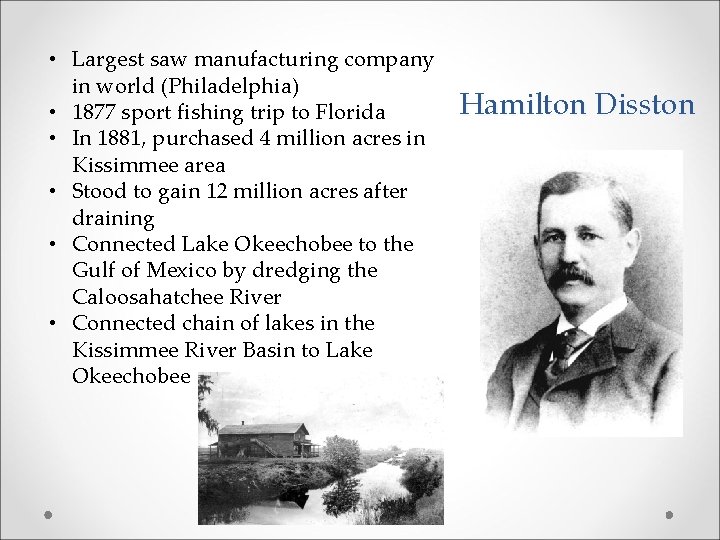 Hamilton Disston

• Largest saw manufacturing company in world (Philadelphia)
• 1877 sport fishing trip to Florida
• In 1881, purchased 4 million acres in Kissimmee area
• Stood to gain 12 million acres after draining
• Connected Lake Okeechobee to the Gulf of Mexico by dredging the Caloosahatchee River
• Connected chain of lakes in the Kissimmee River Basin to Lake Okeechobee